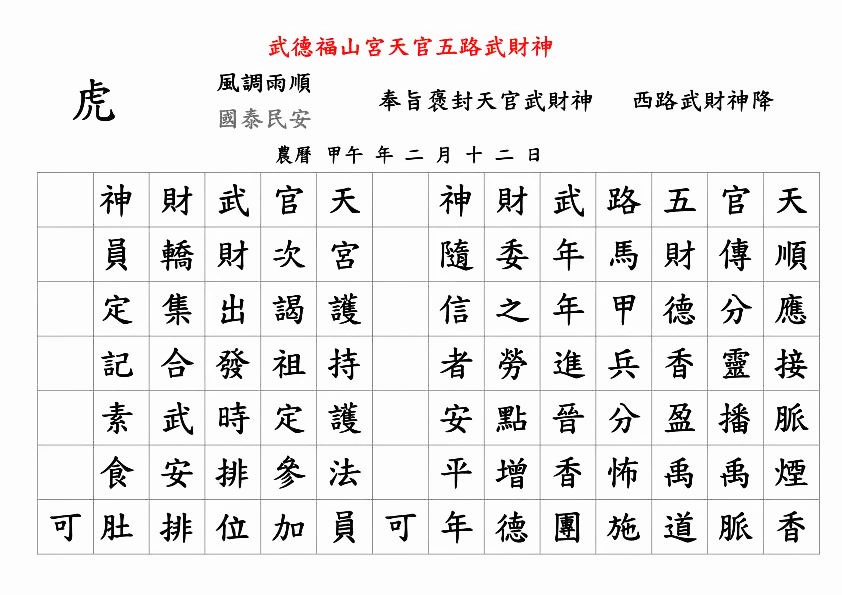 武德福山宮天官五路武財神

虎

風調雨順
國泰民安

奉旨褒封天官武財神　　西路武財神降

農曆 甲午 年 二 月 十 二 日

| | 神 | 財 | 武 | 官 | 天 | | 神 | 財 | 武 | 路 | 五 | 官 | 天 |
|---|---|---|---|---|---|---|---|---|---|---|---|---|---|
| | 員 | 轎 | 財 | 次 | 宮 | | 隨 | 委 | 年 | 馬 | 財 | 傳 | 順 |
| | 定 | 集 | 出 | 謁 | 護 | | 信 | 之 | 年 | 甲 | 德 | 分 | 應 |
| | 記 | 合 | 發 | 祖 | 持 | | 者 | 勞 | 進 | 兵 | 香 | 靈 | 接 |
| | 素 | 武 | 時 | 定 | 護 | | 安 | 點 | 晉 | 分 | 盈 | 播 | 脈 |
| | 食 | 安 | 排 | 參 | 法 | | 平 | 增 | 香 | 怖 | 禹 | 禹 | 煙 |
| 可 | 肚 | 排 | 位 | 加 | 員 | 可 | 年 | 德 | 團 | 施 | 道 | 脈 | 香 |